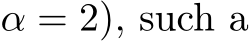 $\alpha = 2$), such a